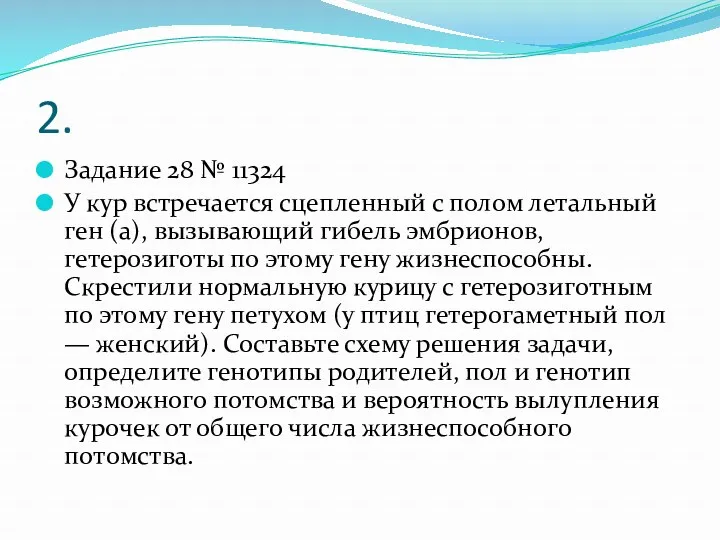 2.

Задание 28 № 11324

У кур встречается сцепленный с полом летальный ген (а), вызывающий гибель эмбрионов, гетерозиготы по этому гену жизнеспособны. Скрестили нормальную курицу с гетерозиготным по этому гену петухом (у птиц гетерогаметный пол — женский). Составьте схему решения задачи, определите генотипы родителей, пол и генотип возможного потомства и вероятность вылупления курочек от общего числа жизнеспособного потомства.